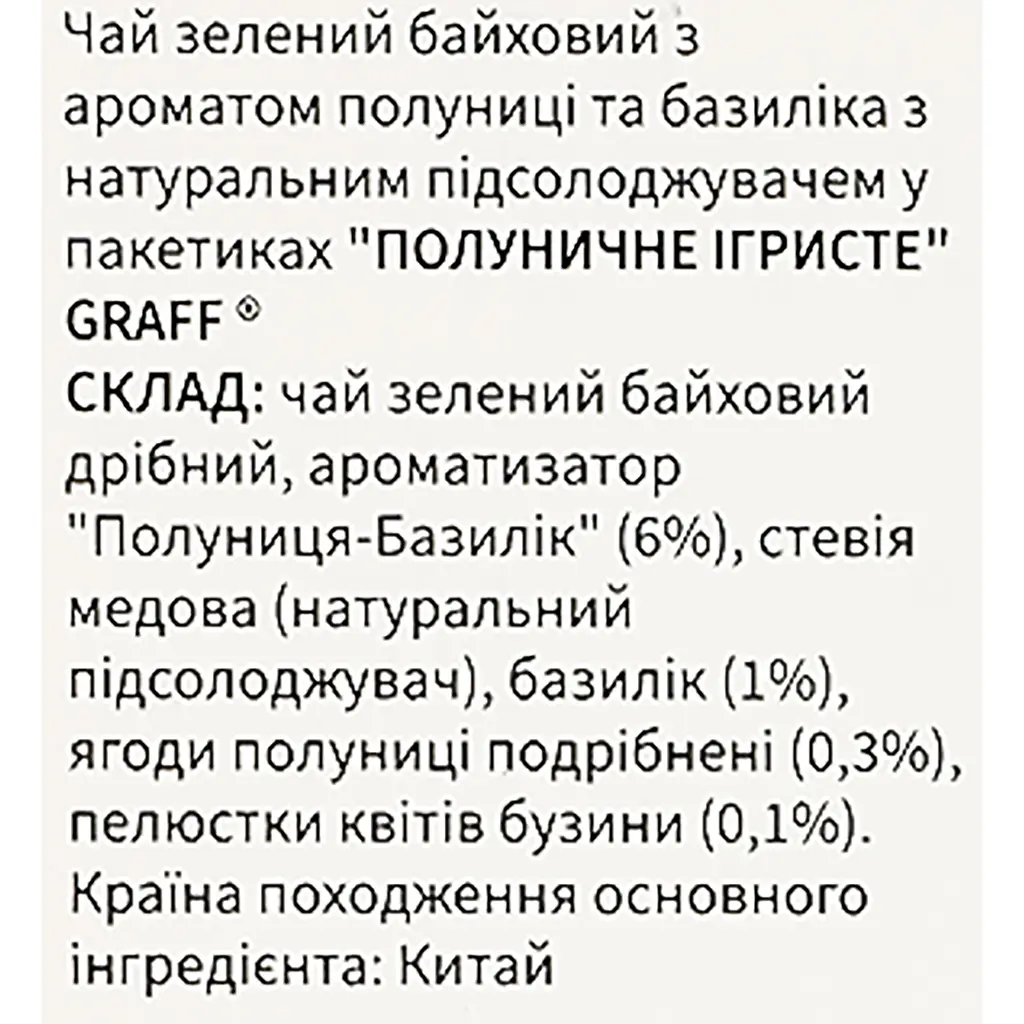 Чай зелений байховий з ароматом полуниці та базиліка з натуральним підсолоджувачем у пакетиках "ПОЛУНИЧНЕ ІГРИСТЕ" GRAFF ®

СКЛАД: чай зелений байховий дрібний, ароматизатор "Полуниця-Базилік" (6%), стевія медова (натуральний підсолоджувач), базилік (1%), ягоди полуниці подрібнені (0,3%), пелюстки квітів бузини (0,1%). Країна походження основного інгредієнта: Китай